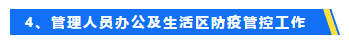 4、管理人员办公及生活区防疫管控工作